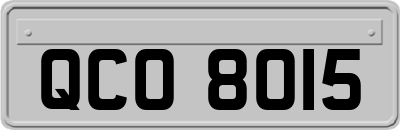 QCO 8015